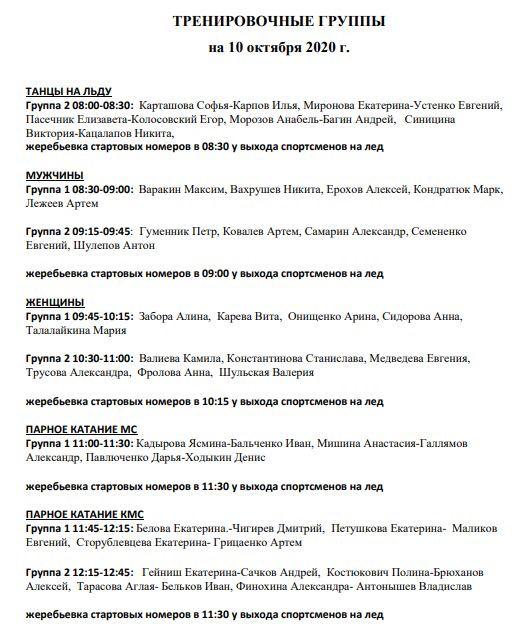 ТРЕНИРОВОЧНЫЕ ГРУППЫ
на 10 октября 2020 г.

ТАНЦЫ НА ЛЬДУ
Группа 2 08:00-08:30: Карташова Софья-Карпов Илья, Миронова Екатерина-Устенко Евгений, Пасечник Елизавета-Колосовский Егор, Морозов Анабель-Багин Андрей, Синицина Виктория-Кацалапов Никита,
жеребьевка стартовых номеров в 08:30 у выхода спортсменов на лед

МУЖЧИНЫ
Группа 1 08:30-09:00: Варакин Максим, Вахрушев Никита, Ерохов Алексей, Кондратюк Марк, Лежеев Артем

Группа 2 09:15-09:45: Гуменник Петр, Ковалев Артем, Самарин Александр, Семененко Евгений, Шулепов Антон

жеребьевка стартовых номеров в 09:00 у выхода спортсменов на лед

ЖЕНЩИНЫ
Группа 1 09:45-10:15: Забора Алина, Карева Вита, Онищенко Арина, Сидорова Анна, Талалайкина Мария

Группа 2 10:30-11:00: Валиева Камила, Константинова Станислава, Медведева Евгения, Трусова Александра, Фролова Анна, Шульская Валерия

жеребьевка стартовых номеров в 10:15 у выхода спортсменов на лед

ПАРНОЕ КАТАНИЕ МС
Группа 1 11:00-11:30: Кадырова Ясмина-Бальченко Иван, Мишина Анастасия-Галлямов Александр, Павлюченко Дарья-Ходыкин Денис

жеребьевка стартовых номеров в 11:30 у выхода спортсменов на лед

ПАРНОЕ КАТАНИЕ КМС
Группа 1 11:45-12:15: Белова Екатерина.-Чигирев Дмитрий, Петушкова Екатерина- Маликов Евгений, Сторублевцева Екатерина- Грицаенко Артем

Группа 2 12:15-12:45: Гейниш Екатерина-Сачков Андрей, Костюкович Полина-Брюханов Алексей, Тарасова Аглая- Бельков Иван, Финохина Александра- Антонышев Владислав

жеребьевка стартовых номеров в 11:30 у выхода спортсменов на лед